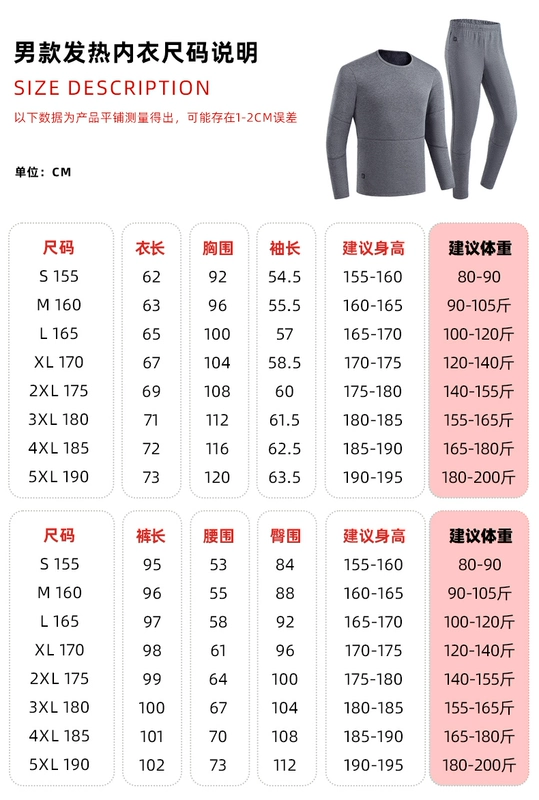 男款发热内衣尺码说明

SIZE DESCRIPTION

以下数据为产品平铺测量得出，可能存在1-2CM误差

单位：CM

| 尺码 | 衣长 | 胸围 | 袖长 | 建议身高 | 建议体重 |
|---|---|---|---|---|---|
| S 155 | 62 | 92 | 54.5 | 155-160 | 80-90 |
| M 160 | 63 | 96 | 55.5 | 160-165 | 90-105斤 |
| L 165 | 65 | 100 | 57 | 165-170 | 100-120斤 |
| XL 170 | 67 | 104 | 58.5 | 170-175 | 120-140斤 |
| 2XL 175 | 69 | 108 | 60 | 175-180 | 140-155斤 |
| 3XL 180 | 71 | 112 | 61.5 | 180-185 | 155-165斤 |
| 4XL 185 | 72 | 116 | 62.5 | 185-190 | 165-180斤 |
| 5XL 190 | 73 | 120 | 63.5 | 190-195 | 180-200斤 |

| 尺码 | 裤长 | 腰围 | 臀围 | 建议身高 | 建议体重 |
|---|---|---|---|---|---|
| S 155 | 95 | 53 | 84 | 155-160 | 80-90 |
| M 160 | 96 | 55 | 88 | 160-165 | 90-105斤 |
| L 165 | 97 | 58 | 92 | 165-170 | 100-120斤 |
| XL 170 | 98 | 61 | 96 | 170-175 | 120-140斤 |
| 2XL 175 | 99 | 64 | 100 | 175-180 | 140-155斤 |
| 3XL 180 | 100 | 67 | 104 | 180-185 | 155-165斤 |
| 4XL 185 | 101 | 70 | 108 | 185-190 | 165-180斤 |
| 5XL 190 | 102 | 73 | 112 | 190-195 | 180-200斤 |